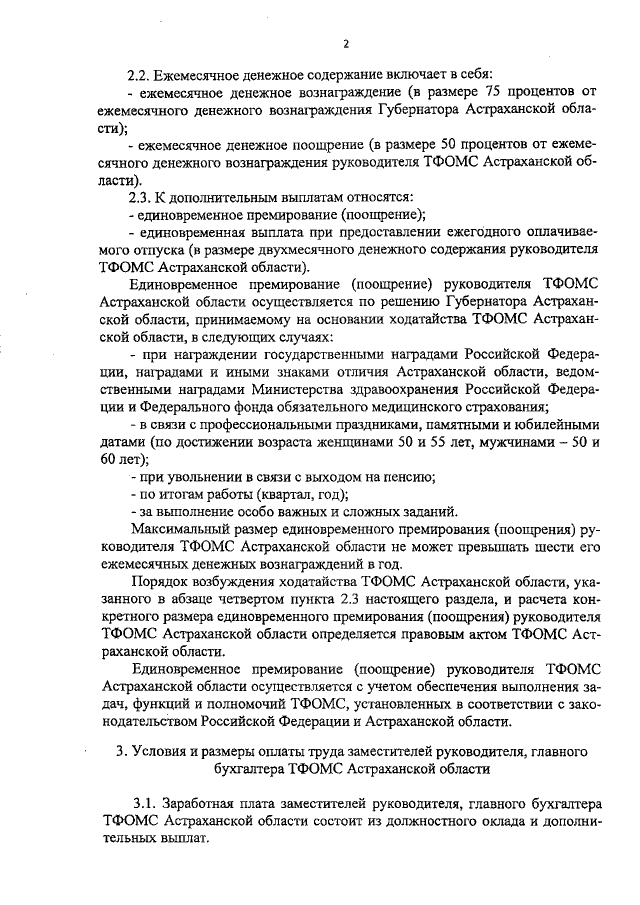 2

2.2. Ежемесячное денежное содержание включает в себя:

- ежемесячное денежное вознаграждение (в размере 75 процентов от ежемесячного денежного вознаграждения Губернатора Астраханской области);

- ежемесячное денежное поощрение (в размере 50 процентов от ежемесячного денежного вознаграждения руководителя ТФОМС Астраханской области).

2.3. К дополнительным выплатам относятся:

- единовременное премирование (поощрение);

- единовременная выплата при предоставлении ежегодного оплачиваемого отпуска (в размере двухмесячного денежного содержания руководителя ТФОМС Астраханской области).

Единовременное премирование (поощрение) руководителя ТФОМС Астраханской области осуществляется по решению Губернатора Астраханской области, принимаемому на основании ходатайства ТФОМС Астраханской области, в следующих случаях:

- при награждении государственными наградами Российской Федерации, наградами и иными знаками отличия Астраханской области, ведомственными наградами Министерства здравоохранения Российской Федерации и Федерального фонда обязательного медицинского страхования;

- в связи с профессиональными праздниками, памятными и юбилейными датами (по достижении возраста женщинами 50 и 55 лет, мужчинами – 50 и 60 лет);

- при увольнении в связи с выходом на пенсию;

- по итогам работы (квартал, год);

- за выполнение особо важных и сложных заданий.

Максимальный размер единовременного премирования (поощрения) руководителя ТФОМС Астраханской области не может превышать шести его ежемесячных денежных вознаграждений в год.

Порядок возбуждения ходатайства ТФОМС Астраханской области, указанного в абзаце четвертом пункта 2.3 настоящего раздела, и расчета конкретного размера единовременного премирования (поощрения) руководителя ТФОМС Астраханской области определяется правовым актом ТФОМС Астраханской области.

Единовременное премирование (поощрение) руководителя ТФОМС Астраханской области осуществляется с учетом обеспечения выполнения задач, функций и полномочий ТФОМС, установленных в соответствии с законодательством Российской Федерации и Астраханской области.

3. Условия и размеры оплаты труда заместителей руководителя, главного бухгалтера ТФОМС Астраханской области

3.1. Заработная плата заместителей руководителя, главного бухгалтера ТФОМС Астраханской области состоит из должностного оклада и дополнительных выплат.